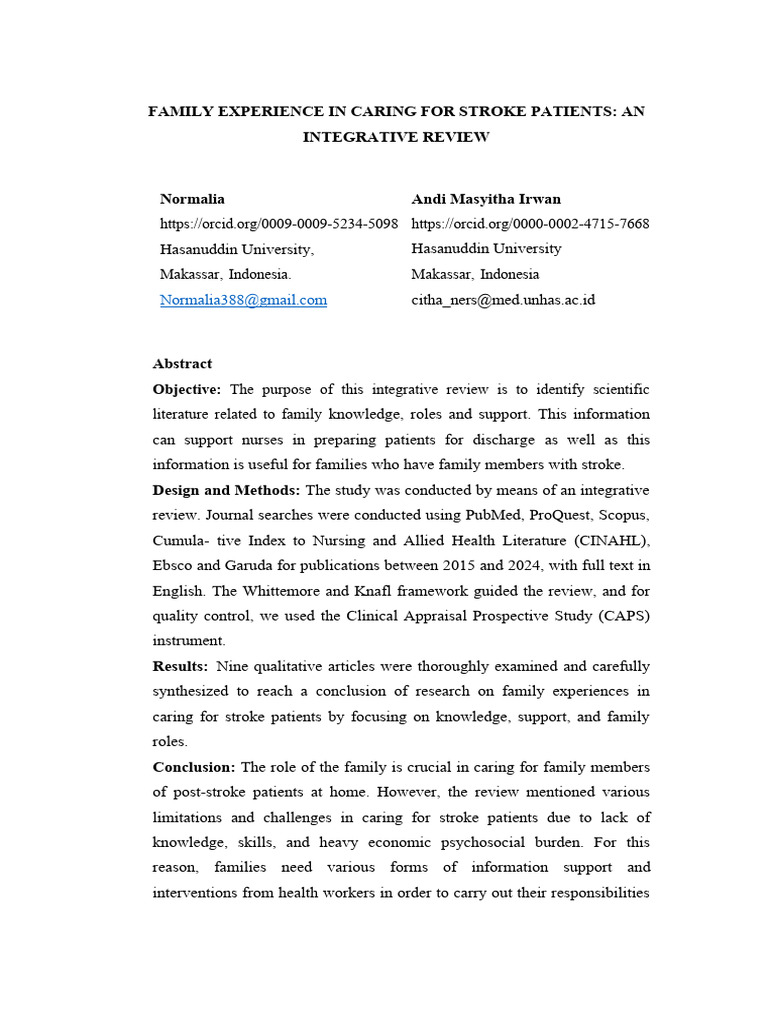 FAMILY EXPERIENCE IN CARING FOR STROKE PATIENTS: AN INTEGRATIVE REVIEW

Normalia
https://orcid.org/0009-0009-5234-5098
Hasanuddin University,
Makassar, Indonesia.
Normalia388@gmail.com

Andi Masyitha Irwan
https://orcid.org/0000-0002-4715-7668
Hasanuddin University
Makassar, Indonesia
citha_ners@med.unhas.ac.id

Abstract
Objective: The purpose of this integrative review is to identify scientific literature related to family knowledge, roles and support. This information can support nurses in preparing patients for discharge as well as this information is useful for families who have family members with stroke.
Design and Methods: The study was conducted by means of an integrative review. Journal searches were conducted using PubMed, ProQuest, Scopus, Cumula- tive Index to Nursing and Allied Health Literature (CINAHL), Ebsco and Garuda for publications between 2015 and 2024, with full text in English. The Whittemore and Knafl framework guided the review, and for quality control, we used the Clinical Appraisal Prospective Study (CAPS) instrument.
Results: Nine qualitative articles were thoroughly examined and carefully synthesized to reach a conclusion of research on family experiences in caring for stroke patients by focusing on knowledge, support, and family roles.
Conclusion: The role of the family is crucial in caring for family members of post-stroke patients at home. However, the review mentioned various limitations and challenges in caring for stroke patients due to lack of knowledge, skills, and heavy economic psychosocial burden. For this reason, families need various forms of information support and interventions from health workers in order to carry out their responsibilities